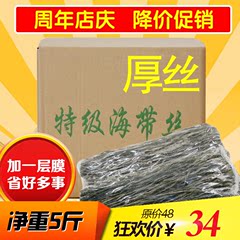 周年店庆 降价促销

厚丝

特级海带丝

加一层膜
省好多事

净重5斤

原价48
狂欢价¥ 34